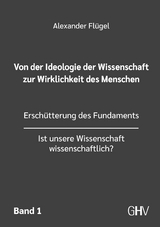 Alexander Flügel

Von der Ideologie der Wissenschaft zur Wirklichkeit des Menschen

Erschütterung des Fundaments

Ist unsere Wissenschaft wissenschaftlich?

Band 1

GHV